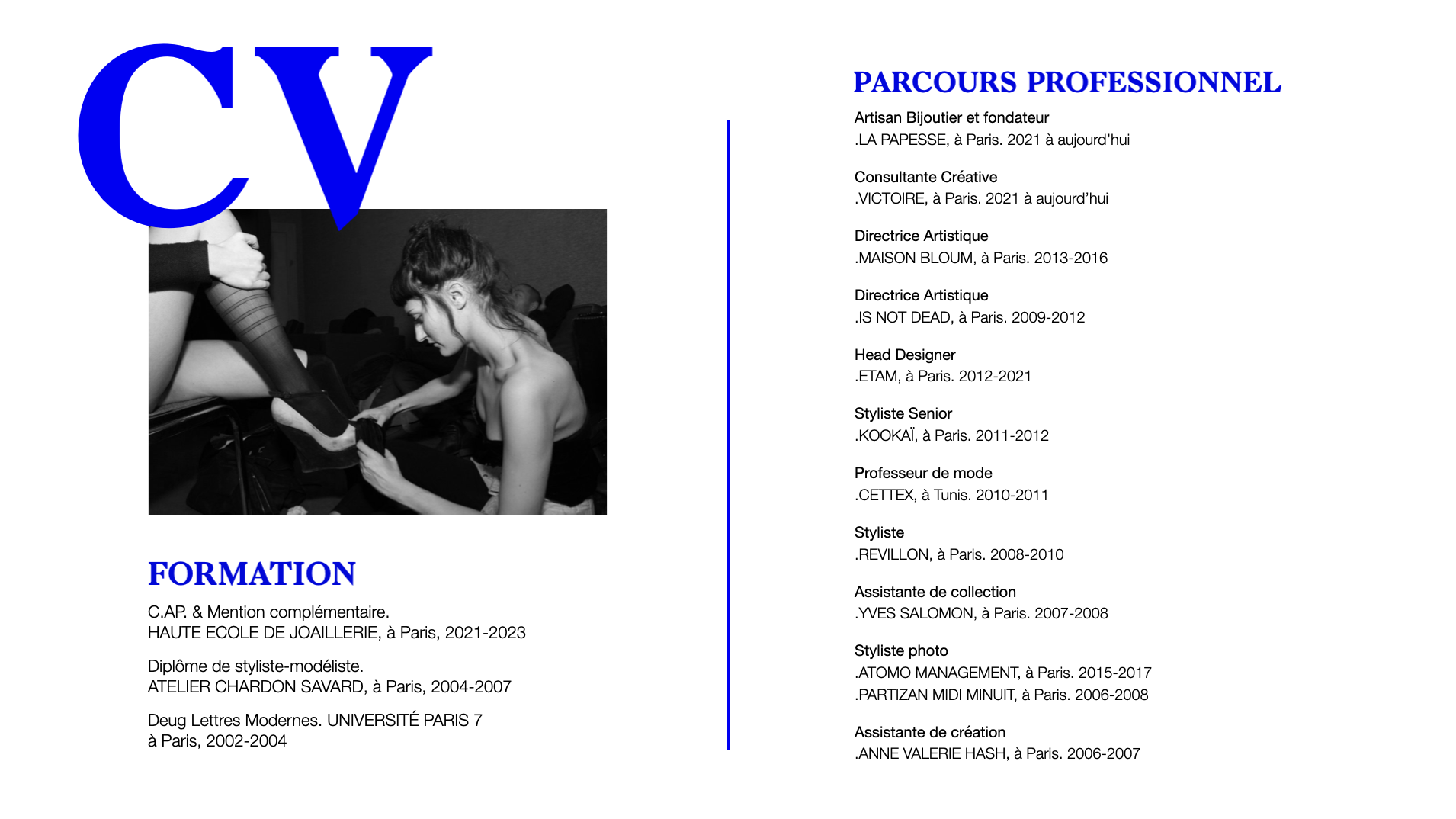 CV

FORMATION

C.AP. & Mention complémentaire.
HAUTE ECOLE DE JOAILLERIE, à Paris, 2021-2023

Diplôme de styliste-modéliste.
ATELIER CHARDON SAVARD, à Paris, 2004-2007

Deug Lettres Modernes. UNIVERSITÉ PARIS 7
à Paris, 2002-2004

PARCOURS PROFESSIONNEL

Artisan Bijoutier et fondateur
.LA PAPESSE, à Paris. 2021 à aujourd'hui

Consultante Créative
.VICTOIRE, à Paris. 2021 à aujourd'hui

Directrice Artistique
.MAISON BLOUM, à Paris. 2013-2016

Directrice Artistique
.IS NOT DEAD, à Paris. 2009-2012

Head Designer
.ETAM, à Paris. 2012-2021

Styliste Senior
.KOOKAÏ, à Paris. 2011-2012

Professeur de mode
.CETTEX, à Tunis. 2010-2011

Styliste
.REVILLON, à Paris. 2008-2010

Assistante de collection
.YVES SALOMON, à Paris. 2007-2008

Styliste photo
.ATOMO MANAGEMENT, à Paris. 2015-2017
.PARTIZAN MIDI MINUIT, à Paris. 2006-2008

Assistante de création
.ANNE VALERIE HASH, à Paris. 2006-2007